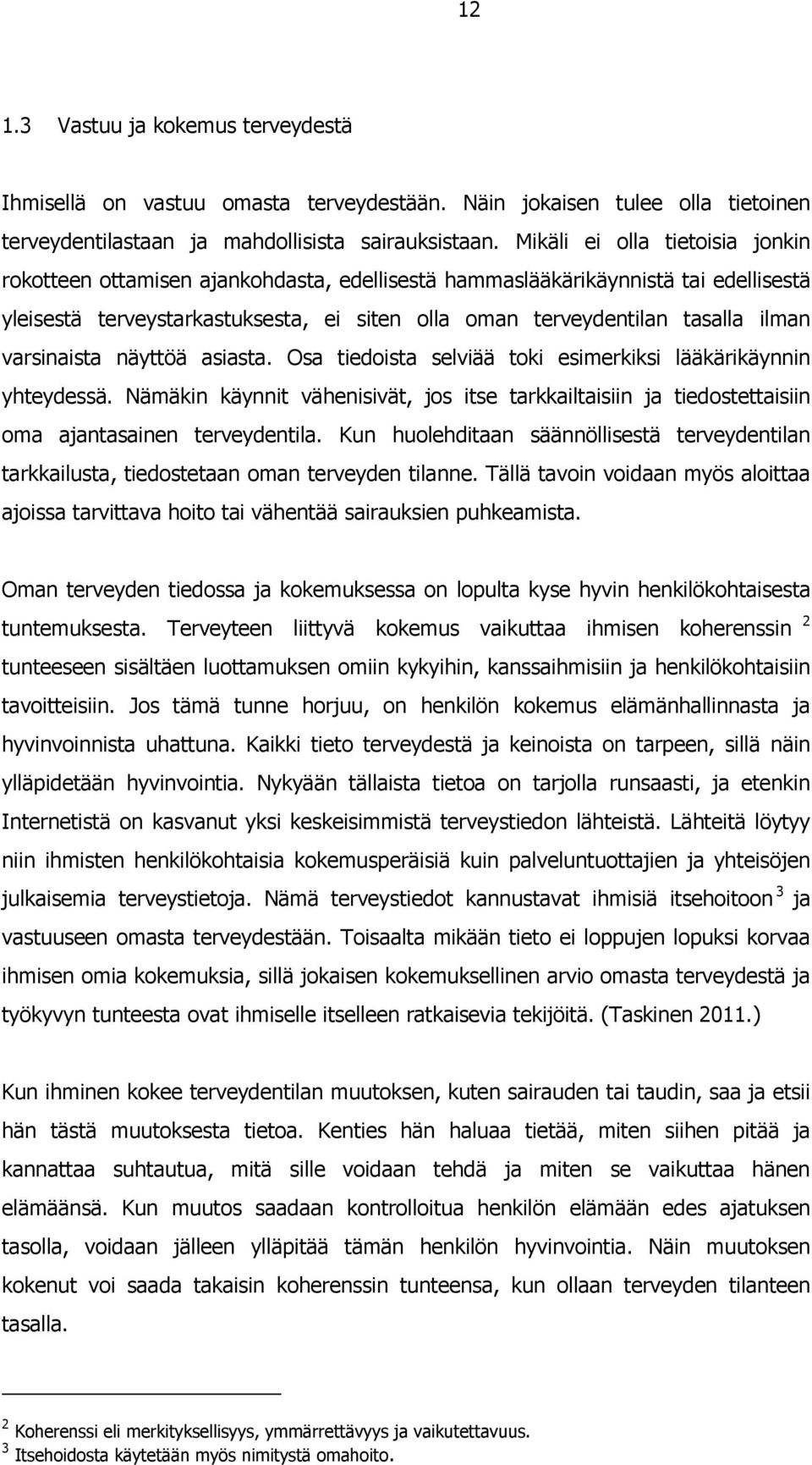 12

1.3 Vastuu ja kokemus terveydestä

Ihmisellä on vastuu omasta terveydestään. Näin jokaisen tulee olla tietoinen terveydentilastaan ja mahdollisista sairauksistaan. Mikäli ei olla tietoisia jonkin rokotteen ottamisen ajankohdasta, edellisestä hammaslääkärikäynnistä tai edellisestä yleisestä terveystarkastuksesta, ei siten olla oman terveydentilan tasalla ilman varsinaista näyttöä asiasta. Osa tiedoista selviää toki esimerkiksi lääkärikäynnin yhteydessä. Nämäkin käynnit vähenisivät, jos itse tarkkailtaisiin ja tiedostettaisiin oma ajantasainen terveydentila. Kun huolehditaan säännöllisestä terveydentilan tarkkailusta, tiedostetaan oman terveyden tilanne. Tällä tavoin voidaan myös aloittaa ajoissa tarvittava hoito tai vähentää sairauksien puhkeamista.

Oman terveyden tiedossa ja kokemuksessa on lopulta kyse hyvin henkilökohtaisesta tuntemuksesta. Terveyteen liittyvä kokemus vaikuttaa ihmisen koherenssin $^2$ tunteeseen sisältäen luottamuksen omiin kykyihin, kanssaihmisiin ja henkilökohtaisiin tavoitteisiin. Jos tämä tunne horjuu, on henkilön kokemus elämänhallinnasta ja hyvinvoinnista uhattuna. Kaikki tieto terveydestä ja keinoista on tarpeen, sillä näin ylläpidetään hyvinvointia. Nykyään tällaista tietoa on tarjolla runsaasti, ja etenkin Internetistä on kasvanut yksi keskeisimmistä terveystiedon lähteistä. Lähteitä löytyy niin ihmisten henkilökohtaisia kokemusperäisiä kuin palveluntuottajien ja yhteisöjen julkaisemia terveystietoja. Nämä terveystiedot kannustavat ihmisiä itsehoitoon $^3$ ja vastuuseen omasta terveydestään. Toisaalta mikään tieto ei loppujen lopuksi korvaa ihmisen omia kokemuksia, sillä jokaisen kokemuksellinen arvio omasta terveydestä ja työkyvyn tunteesta ovat ihmiselle itselleen ratkaisevia tekijöitä. (Taskinen 2011.)

Kun ihminen kokee terveydentilan muutoksen, kuten sairauden tai taudin, saa ja etsii hän tästä muutoksesta tietoa. Kenties hän haluaa tietää, miten siihen pitää ja kannattaa suhtautua, mitä sille voidaan tehdä ja miten se vaikuttaa hänen elämäänsä. Kun muutos saadaan kontrolloitua henkilön elämään edes ajatuksen tasolla, voidaan jälleen ylläpitää tämän henkilön hyvinvointia. Näin muutoksen kokenut voi saada takaisin koherenssin tunteensa, kun ollaan terveyden tilanteen tasalla.

$^2$ Koherenssi eli merkityksellisyys, ymmärrettävyys ja vaikutettavuus.
$^3$ Itsehoidosta käytetään myös nimitystä omahoito.